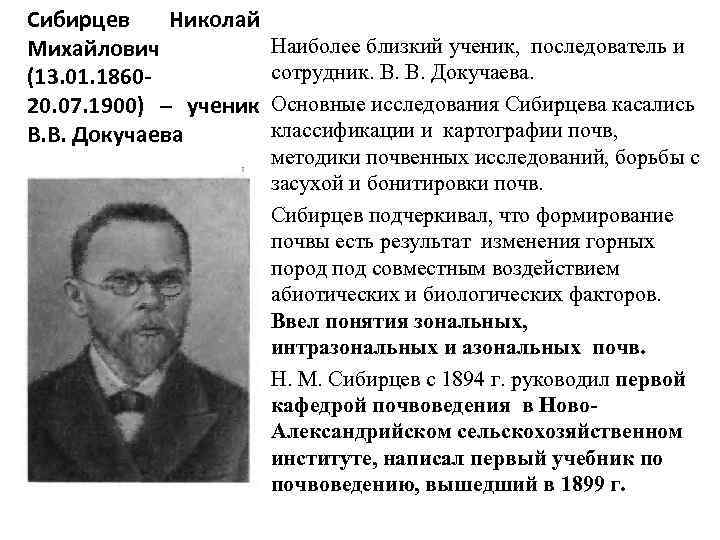 Сибирцев Николай Михайлович (13.01.1860-20.07.1900) – ученик В.В. Докучаева

Наиболее близкий ученик, последователь и сотрудник. В. В. Докучаева.

Основные исследования Сибирцева касались классификации и картографии почв, методики почвенных исследований, борьбы с засухой и бонитировки почв.

Сибирцев подчеркивал, что формирование почвы есть результат изменения горных пород под совместным воздействием абиотических и биологических факторов. Ввел понятия зональных, интразональных и азональных почв.

Н. М. Сибирцев с 1894 г. руководил первой кафедрой почвоведения в Ново-Александрийском сельскохозяйственном институте, написал первый учебник по почвоведению, вышедший в 1899 г.